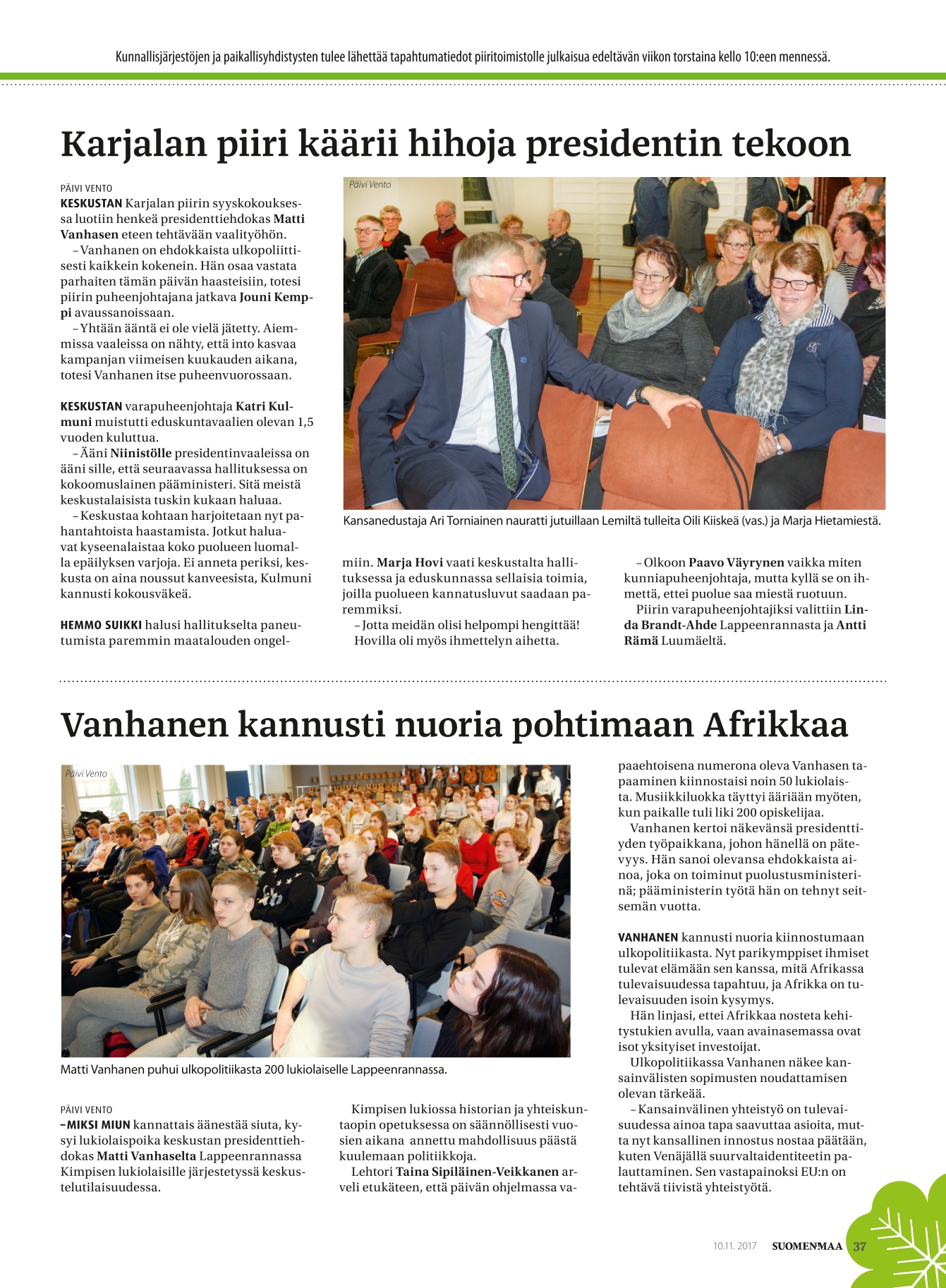 Kunnallisjärjestöjen ja paikallisyhdistysten tulee lähettää tapahtumatiedot piiritoimistolle julkaisua edeltävän viikon torstaina kello 10:een mennessä.

Karjalan piiri käärii hihoja presidentin tekoon

PÄIVI VENTO
KESKUSTAN Karjalan piirin syyskokouksessa luotiin henkeä presidenttiehdokas Matti Vanhasen eteen tehtävään vaalityöhön.
– Vanhanen on ehdokkaista ulkopoliittisesti kaikkein kokenein. Hän osaa vastata parhaiten tämän päivän haasteisiin, totesi piirin puheenjohtajana jatkava Jouni Kemppi avaussanoissaan.
– Yhtään ääntä ei ole vielä jätetty. Aiemmissa vaaleissa on nähty, että into kasvaa kampanjan viimeisen kuukauden aikana, totesi Vanhanen itse puheenvuorossaan.

KESKUSTAN varapuheenjohtaja Katri Kulmuni muistutti eduskuntavaalien olevan 1,5 vuoden kuluttua.
– Ääni Niinistölle presidentinvaaleissa on ääni sille, että seuraavassa hallituksessa on kokoomuslainen pääministeri. Sitä meistä keskustalaisista tuskin kukaan haluaa.
– Keskustaa kohtaan harjoitetaan nyt pahantahtoista haastamista. Jotkut haluavat kyseenalaistaa koko puolueen luomalla epäilyksen varjoja. Ei anneta periksi, keskusta on aina noussut kanveesista, Kulmuni kannusti kokousväkeä.

HEMMO SUIKKI halusi hallitukselta paneutumista paremmin maatalouden ongelmiin. Marja Hovi vaati keskustalta hallituksessa ja eduskunnassa sellaisia toimia, joilla puolueen kannatusluvut saadaan paremmiksi.
– Jotta meidän olisi helpompi hengittää!
Hovilla oli myös ihmettelyn aihetta.

– Olkoon Paavo Väyrynen vaikka miten kunniapuheenjohtaja, mutta kyllä se on ihmettä, ettei puolue saa miestä ruotuun.
Piirin varapuheenjohtajiksi valittiin Linda Brandt-Ahde Lappeenrannasta ja Antti Rämä Luumäeltä.

Päivi Vento
Kansanedustaja Ari Torniainen nauratti jutuillaan Lemiltä tulleita Oili Kiiskeä (vas.) ja Marja Hietamiestä.

Vanhanen kannusti nuoria pohtimaan Afrikkaa

Päivi Vento
Matti Vanhanen puhui ulkopolitiikasta 200 lukiolaiselle Lappeenrannassa.

PÄIVI VENTO
– MIKSI MIUN kannattais äänestää siuta, kysyi lukiolaispoika keskustan presidenttiehdokas Matti Vanhaselta Lappeenrannassa Kimpisen lukiolaisille järjestetyssä keskustelutilaisuudessa.

Kimpisen lukiossa historian ja yhteiskuntaopin opetuksessa on säännöllisesti vuosien aikana annettu mahdollisuus päästä kuulemaan politiikkoja.
Lehtori Taina Sipiläinen-Veikkanen arveli etukäteen, että päivän ohjelmassa vapaaehtoisena numerona oleva Vanhasen tapaaminen kiinnostaisi noin 50 lukiolaista. Musiikkiluokka täyttyi ääriään myöten, kun paikalle tuli liki 200 opiskelijaa.
Vanhanen kertoi näkevänsä presidenttiyden työpaikkana, johon hänellä on pätevyys. Hän sanoi olevansa ehdokkaista ainoa, joka on toiminut puolustusministerinä; pääministerin työtä hän on tehnyt seitsemän vuotta.

VANHANEN kannusti nuoria kiinnostumaan ulkopolitiikasta. Nyt parikymppiset ihmiset tulevat elämään sen kanssa, mitä Afrikassa tulevaisuudessa tapahtuu, ja Afrikka on tulevaisuuden isoin kysymys.
Hän linjasi, ettei Afrikkaa nosteta kehitystukien avulla, vaan avainasemassa ovat isot yksityiset investoijat.
Ulkopolitiikassa Vanhanen näkee kansainvälisten sopimusten noudattamisen olevan tärkeää.
– Kansainvälinen yhteistyö on tulevaisuudessa ainoa tapa saavuttaa asioita, mutta nyt kansallinen innostus nostaa päätään, kuten Venäjällä suurvaltaidentiteetin palauttaminen. Sen vastapainoksi EU:n on tehtävä tiivistä yhteistyötä.

10.11. 2017 SUOMENMAA 37